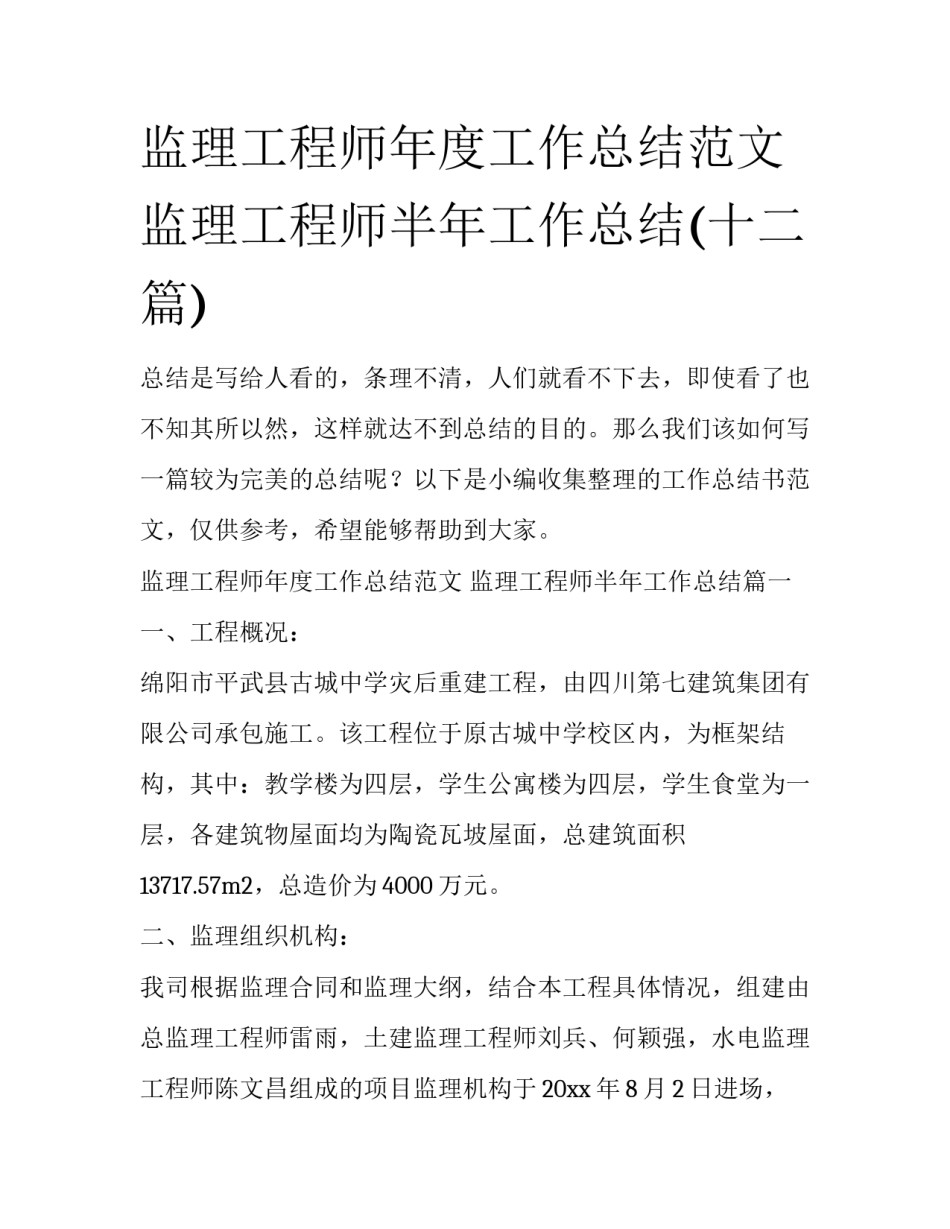 监理工程师年度工作总结范文 监理工程师半年工作总结(十二篇)

总结是写给人看的，条理不清，人们就看不下去，即使看了也不知其所以然，这样就达不到总结的目的。那么我们该如何写一篇较为完美的总结呢？以下是小编收集整理的工作总结书范文，仅供参考，希望能够帮助到大家。

监理工程师年度工作总结范文 监理工程师半年工作总结篇一

一、工程概况：

绵阳市平武县古城中学灾后重建工程，由四川第七建筑集团有限公司承包施工。该工程位于原古城中学校区内，为框架结构，其中：教学楼为四层，学生公寓楼为四层，学生食堂为一层，各建筑物屋面均为陶瓷瓦坡屋面，总建筑面积13717.57m2，总造价为4000万元。

二、监理组织机构：

我司根据监理合同和监理大纲，结合本工程具体情况，组建由总监理工程师雷雨，土建监理工程师刘兵、何颖强，水电监理工程师陈文昌组成的项目监理机构于20xx年8月2日进场，